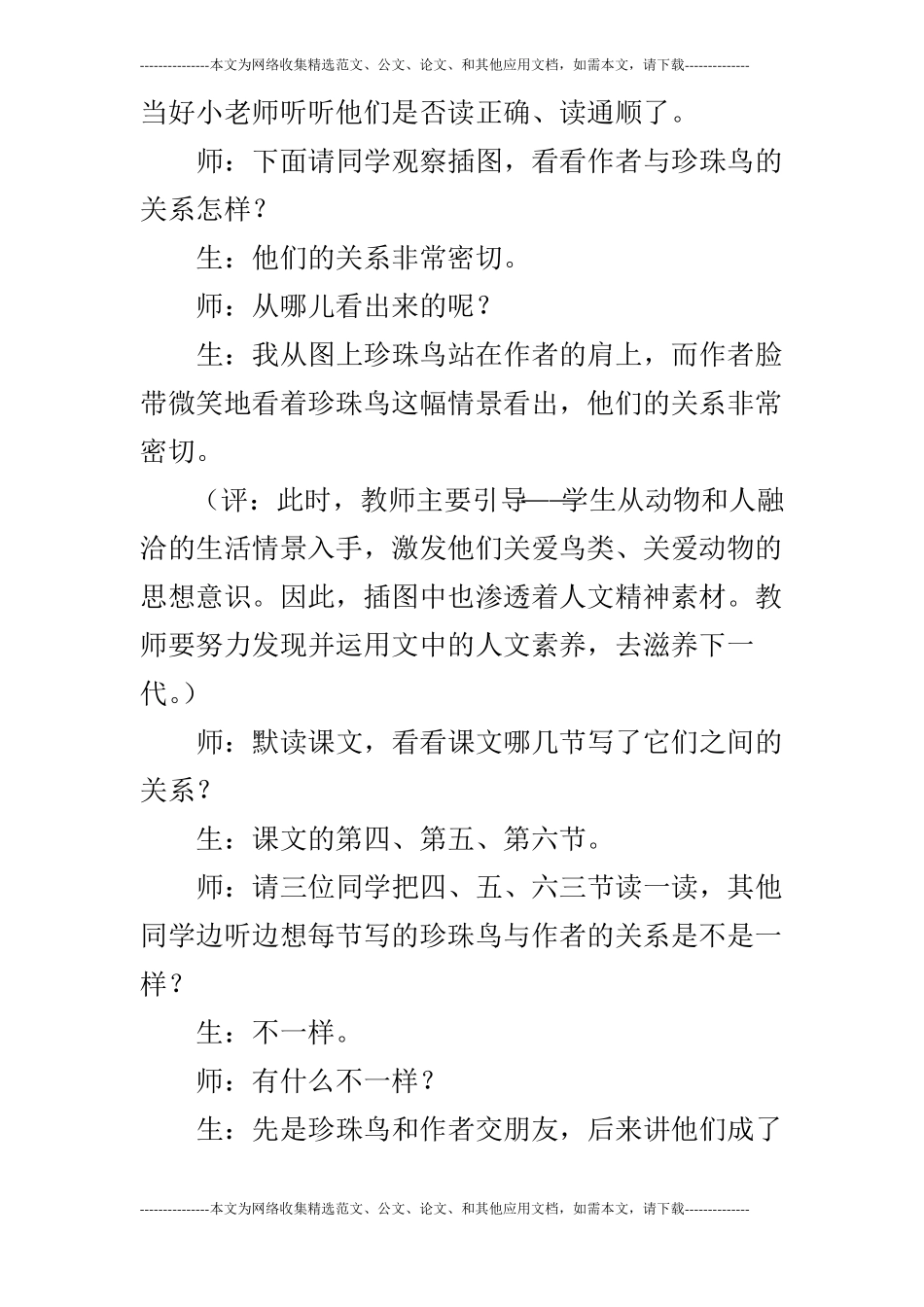 ---------------本文为网络收集精选范文、公文、论文、和其他应用文档，如需本文，请下载--------------

当好小老师听听他们是否读正确、读通顺了。

师：下面请同学观察插图，看看作者与珍珠鸟的关系怎样？

生：他们的关系非常密切。

师：从哪儿看出来的呢？

生：我从图上珍珠鸟站在作者的肩上，而作者脸带微笑地看着珍珠鸟这幅情景看出，他们的关系非常密切。

（评：此时，教师主要引导——学生从动物和人融洽的生活情景入手，激发他们关爱鸟类、关爱动物的思想意识。因此，插图中也渗透着人文精神素材。教师要努力发现并运用文中的人文素养，去滋养下一代。）

师：默读课文，看看课文哪几节写了它们之间的关系？

生：课文的第四、第五、第六节。

师：请三位同学把四、五、六三节读一读，其他同学边听边想每节写的珍珠鸟与作者的关系是不是一样？

生：不一样。

师：有什么不一样？

生：先是珍珠鸟和作者交朋友，后来讲他们成了

---------------本文为网络收集精选范文、公文、论文、和其他应用文档，如需本文，请下载--------------